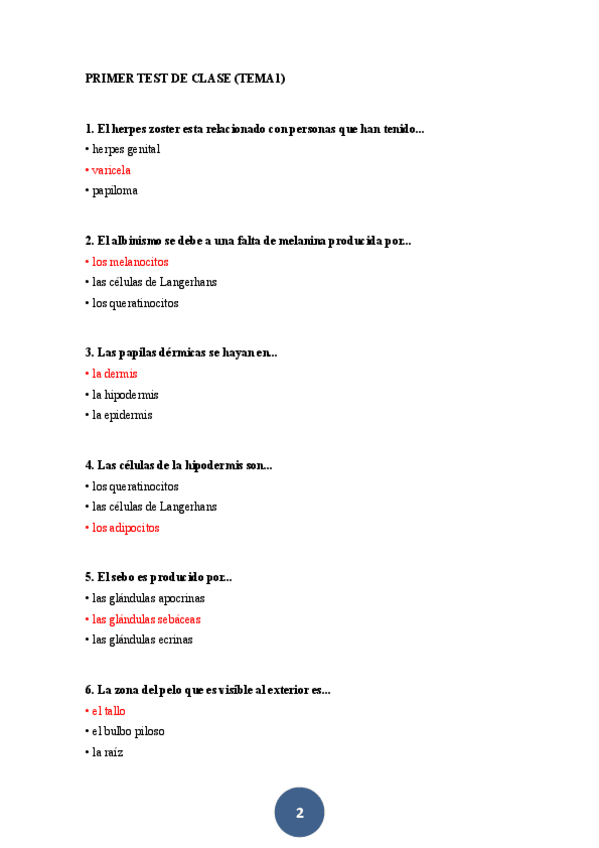 PRIMER TEST DE CLASE (TEMA1)

1. El herpes zoster esta relacionado con personas que han tenido...
• herpes genital
• varicela
• papiloma

2. El albinismo se debe a una falta de melanina producida por...
• los melanocitos
• las células de Langerhans
• los queratinocitos

3. Las papilas dérmicas se hayan en...
• la dermis
• la hipodermis
• la epidermis

4. Las células de la hipodermis son...
• los queratinocitos
• las células de Langerhans
• los adipocitos

5. El sebo es producido por...
• las glándulas apocrinas
• las glándulas sebáceas
• las glándulas ecrinas

6. La zona del pelo que es visible al exterior es...
• el tallo
• el bulbo piloso
• la raíz

2